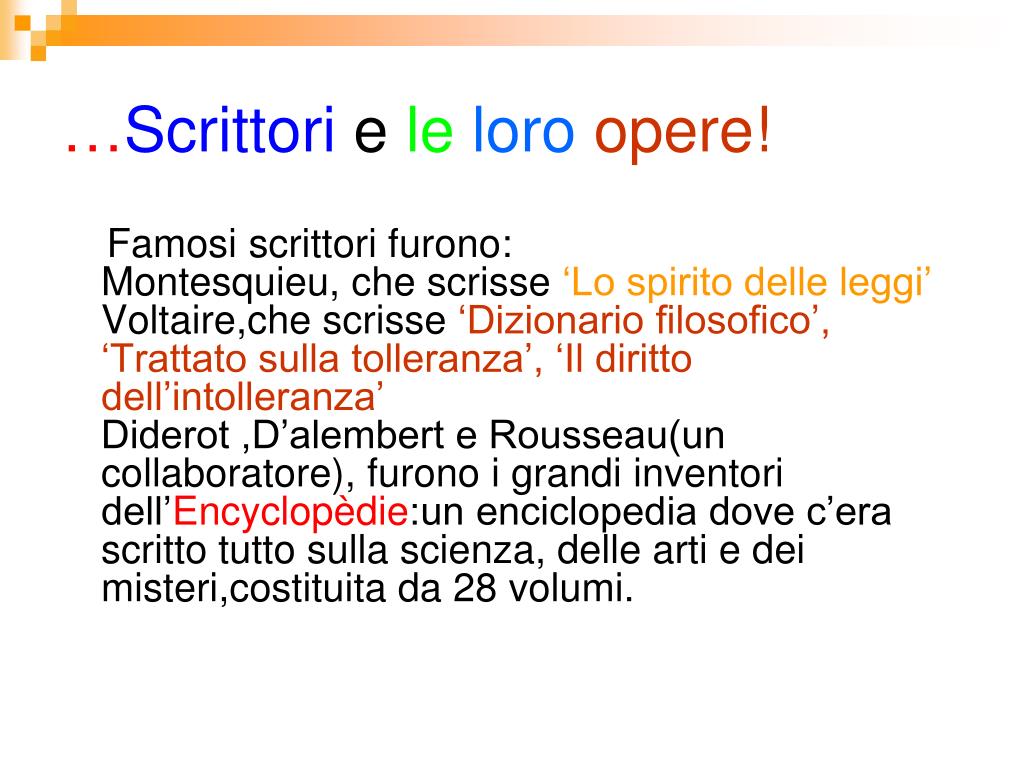 …Scrittori e le loro opere!

Famosi scrittori furono:
Montesquieu, che scrisse ‘Lo spirito delle leggi’
Voltaire,che scrisse ‘Dizionario filosofico’, ‘Trattato sulla tolleranza’, ‘Il diritto dell’intolleranza’
Diderot ,D’alembert e Rousseau(un collaboratore), furono i grandi inventori dell’Encyclopèdie:un enciclopedia dove c’era scritto tutto sulla scienza, delle arti e dei misteri,costituita da 28 volumi.